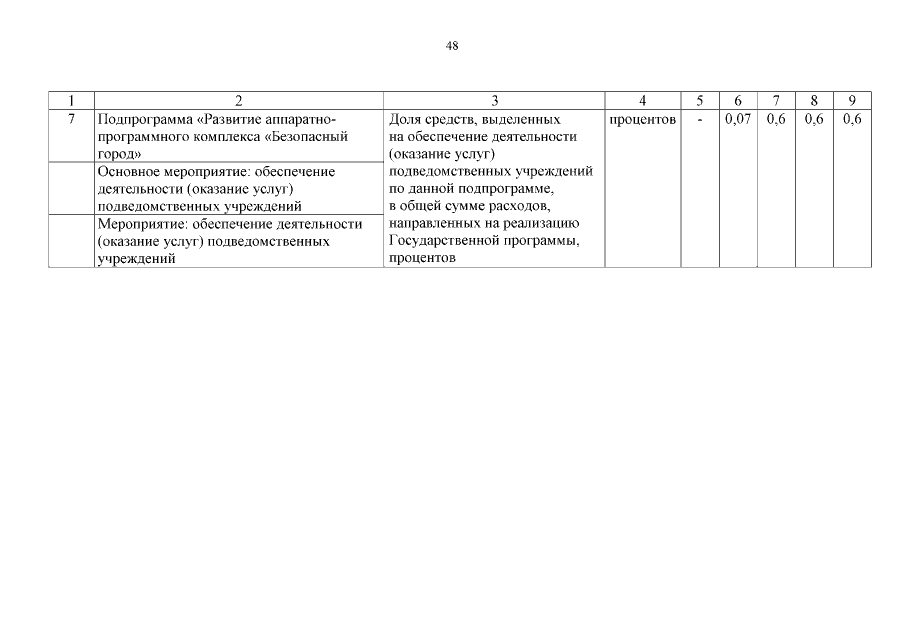 48

| 1 | 2 | 3 | 4 | 5 | 6 | 7 | 8 | 9 |
|---|---|---|---|---|---|---|---|---|
| 7 | Подпрограмма «Развитие аппаратно-программного комплекса «Безопасный город» | Доля средств, выделенных на обеспечение деятельности (оказание услуг) подведомственных учреждений по данной подпрограмме, в общей сумме расходов, направленных на реализацию Государственной программы, процентов | процентов | - | 0,07 | 0,6 | 0,6 | 0,6 |
| | Основное мероприятие: обеспечение деятельности (оказание услуг) подведомственных учреждений | | | | | | | |
| | Мероприятие: обеспечение деятельности (оказание услуг) подведомственных учреждений | | | | | | | |